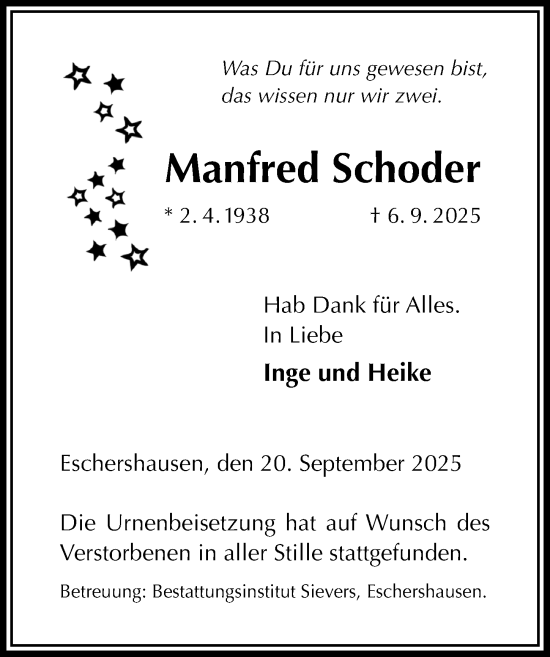 Was Du für uns gewesen bist,
das wissen nur wir zwei.

Manfred Schoder

* 2. 4. 1938 † 6. 9. 2025

Hab Dank für Alles.
In Liebe

Inge und Heike

Eschershausen, den 20. September 2025

Die Urnenbeisetzung hat auf Wunsch des Verstorbenen in aller Stille stattgefunden.

Betreuung: Bestattungsinstitut Sievers, Eschershausen.